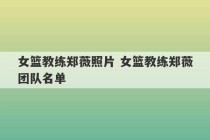 女篮教练郑薇照片 女篮教练郑薇团队名单